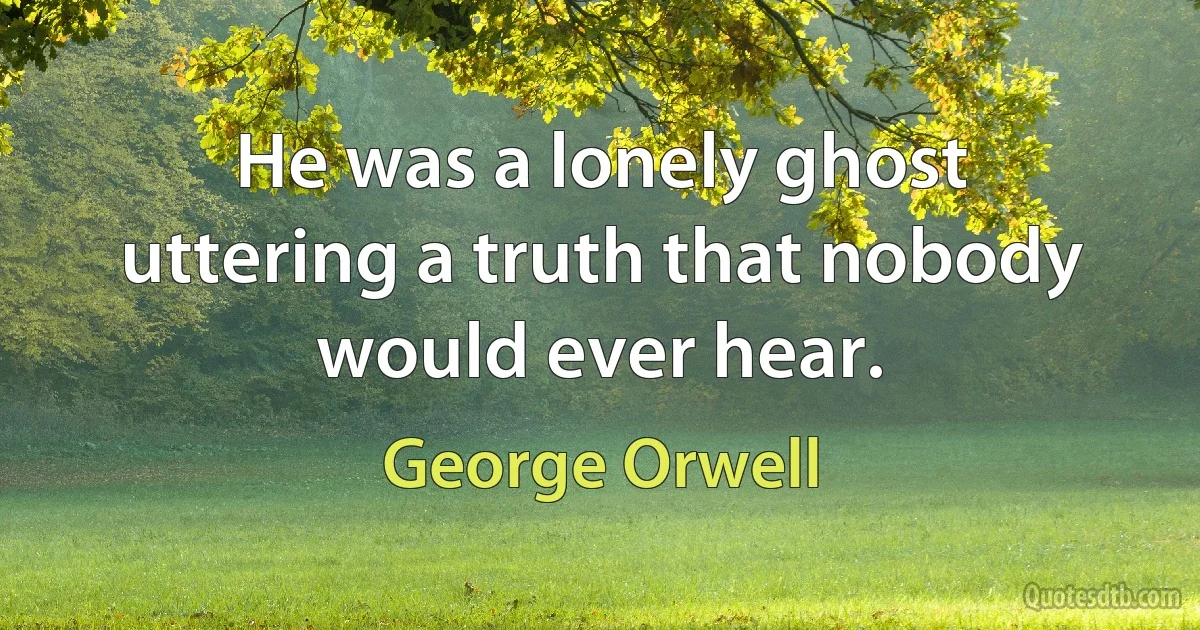 He was a lonely ghost uttering a truth that nobody would ever hear.

George Orwell

Quotesdtb.com